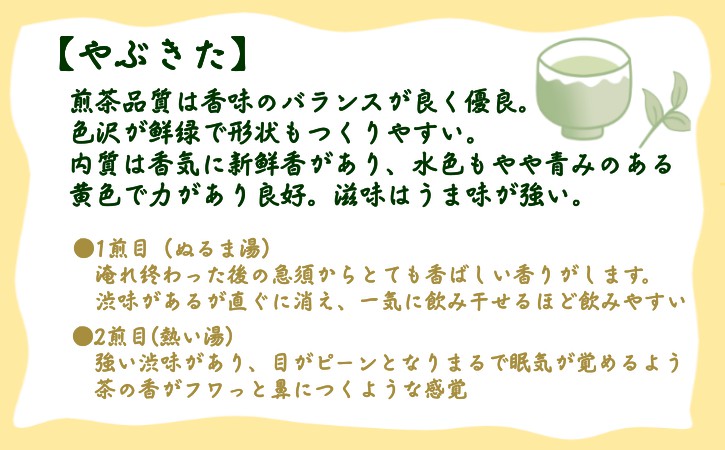 【やぶきた】

煎茶品質は香味のバランスが良く優良。
色沢が鮮緑で形状もつくりやすい。
内質は香気に新鮮香があり、水色もやや青みのある黄色で力があり良好。滋味はうま味が強い。

●1煎目（ぬるま湯）
淹れ終わった後の急須からとても香ばしい香りがします。
渋味があるが直ぐに消え、一気に飲み干せるほど飲みやすい

●2煎目(熱い湯)
強い渋味があり、目がピーンとなりまるで眠気が覚めるよう
茶の香がフワっと鼻につくような感覚